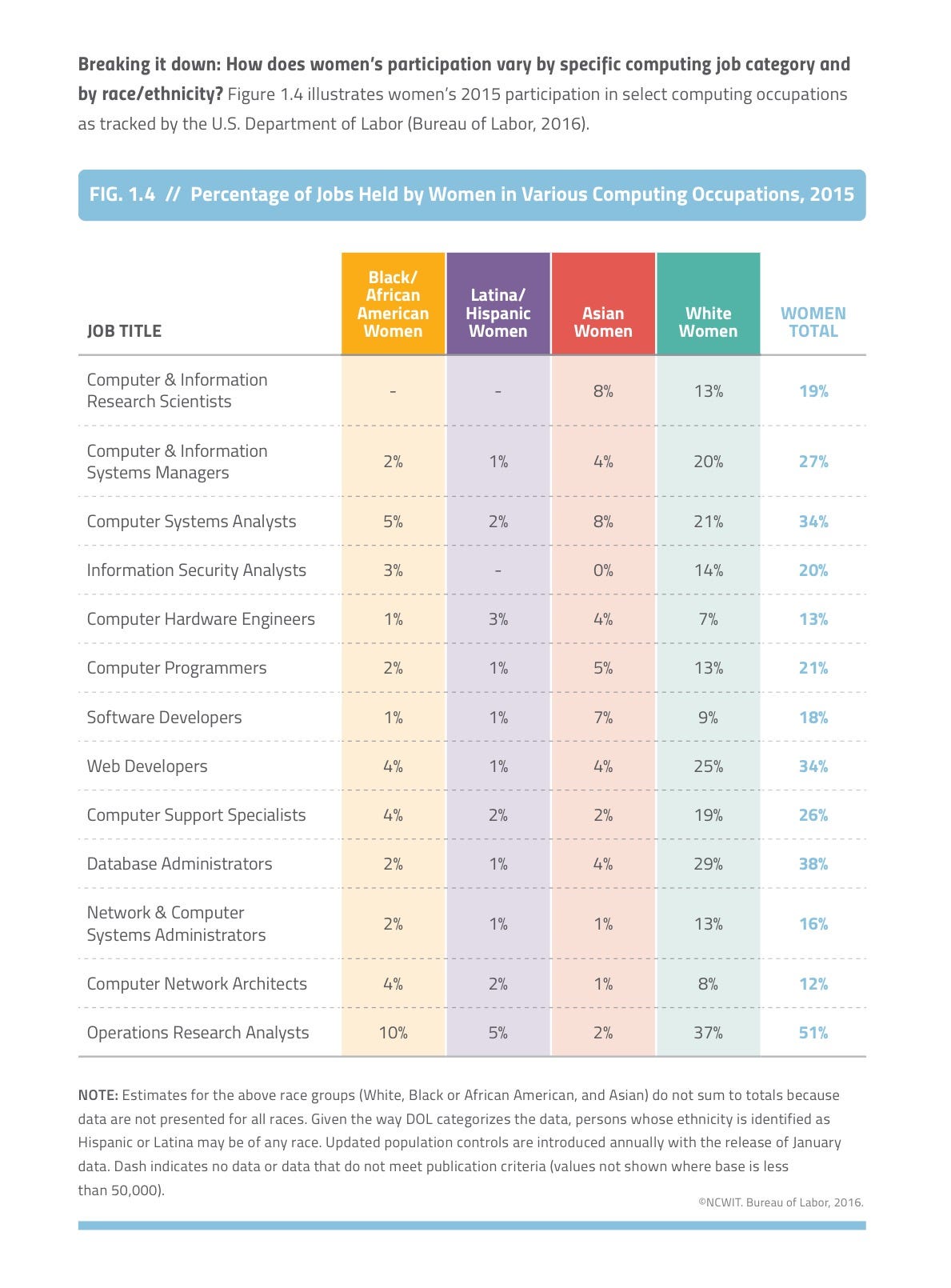 **Breaking it down: How does women's participation vary by specific computing job category and by race/ethnicity?** Figure 1.4 illustrates women's 2015 participation in select computing occupations as tracked by the U.S. Department of Labor (Bureau of Labor, 2016).

FIG. 1.4 // Percentage of Jobs Held by Women in Various Computing Occupations, 2015

| JOB TITLE | Black/ African American Women | Latina/ Hispanic Women | Asian Women | White Women | WOMEN TOTAL |
|---|---|---|---|---|---|
| Computer & Information Research Scientists | - | - | 8% | 13% | 19% |
| Computer & Information Systems Managers | 2% | 1% | 4% | 20% | 27% |
| Computer Systems Analysts | 5% | 2% | 8% | 21% | 34% |
| Information Security Analysts | 3% | - | 0% | 14% | 20% |
| Computer Hardware Engineers | 1% | 3% | 4% | 7% | 13% |
| Computer Programmers | 2% | 1% | 5% | 13% | 21% |
| Software Developers | 1% | 1% | 7% | 9% | 18% |
| Web Developers | 4% | 1% | 4% | 25% | 34% |
| Computer Support Specialists | 4% | 2% | 2% | 19% | 26% |
| Database Administrators | 2% | 1% | 4% | 29% | 38% |
| Network & Computer Systems Administrators | 2% | 1% | 1% | 13% | 16% |
| Computer Network Architects | 4% | 2% | 1% | 8% | 12% |
| Operations Research Analysts | 10% | 5% | 2% | 37% | 51% |

**NOTE:** Estimates for the above race groups (White, Black or African American, and Asian) do not sum to totals because data are not presented for all races. Given the way DOL categorizes the data, persons whose ethnicity is identified as Hispanic or Latina may be of any race. Updated population controls are introduced annually with the release of January data. Dash indicates no data or data that do not meet publication criteria (values not shown where base is less than 50,000).

©NCWIT. Bureau of Labor, 2016.